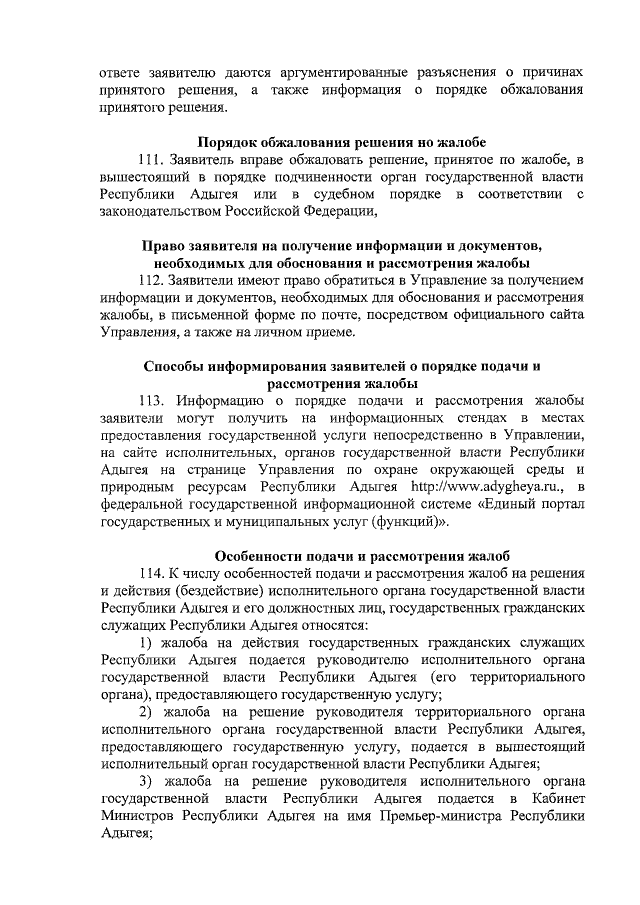 ответе заявителю даются аргументированные разъяснения о причинах принятого решения, а также информация о порядке обжалования принятого решения.

Порядок обжалования решения но жалобе

111. Заявитель вправе обжаловать решение, принятое по жалобе, в вышестоящий в порядке подчиненности орган государственной власти Республики Адыгея или в судебном порядке в соответствии с законодательством Российской Федерации,

Право заявителя на получение информации и документов, необходимых для обоснования и рассмотрения жалобы

112. Заявители имеют право обратиться в Управление за получением информации и документов, необходимых для обоснования и рассмотрения жалобы, в письменной форме по почте, посредством официального сайта Управления, а также на личном приеме.

Способы информирования заявителей о порядке подачи и рассмотрения жалобы

113. Информацию о порядке подачи и рассмотрения жалобы заявители могут получить на информационных стендах в местах предоставления государственной услуги непосредственно в Управлении, на сайте исполнительных, органов государственной власти Республики Адыгея на странице Управления по охране окружающей среды и природным ресурсам Республики Адыгея http://www.adygheya.ru., в федеральной государственной информационной системе «Единый портал государственных и муниципальных услуг (функций)».

Особенности подачи и рассмотрения жалоб

114. К числу особенностей подачи и рассмотрения жалоб на решения и действия (бездействие) исполнительного органа государственной власти Республики Адыгея и его должностных лиц, государственных гражданских служащих Республики Адыгея относятся:

1) жалоба на действия государственных гражданских служащих Республики Адыгея подается руководителю исполнительного органа государственной власти Республики Адыгея (его территориального органа), предоставляющего государственную услугу;

2) жалоба на решение руководителя территориального органа исполнительного органа государственной власти Республики Адыгея, предоставляющего государственную услугу, подается в вышестоящий исполнительный орган государственной власти Республики Адыгея;

3) жалоба на решение руководителя исполнительного органа государственной власти Республики Адыгея подается в Кабинет Министров Республики Адыгея на имя Премьер-министра Республики Адыгея;